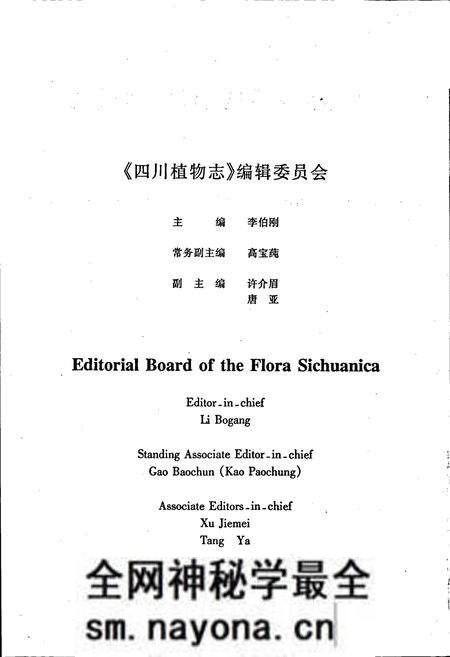 《四川植物志》编辑委员会

主　　编　李伯刚

常务副主编　高宝莼

副 主 编　许介眉
　　　　　唐　亚

Editorial Board of the Flora Sichuanica

Editor-in-chief
Li Bogang

Standing Associate Editor-in-chief
Gao Baochun (Kao Paochung)

Associate Editors-in-chief
Xu Jiemei
Tang Ya

全网神秘学最全
sm.nayona.cn